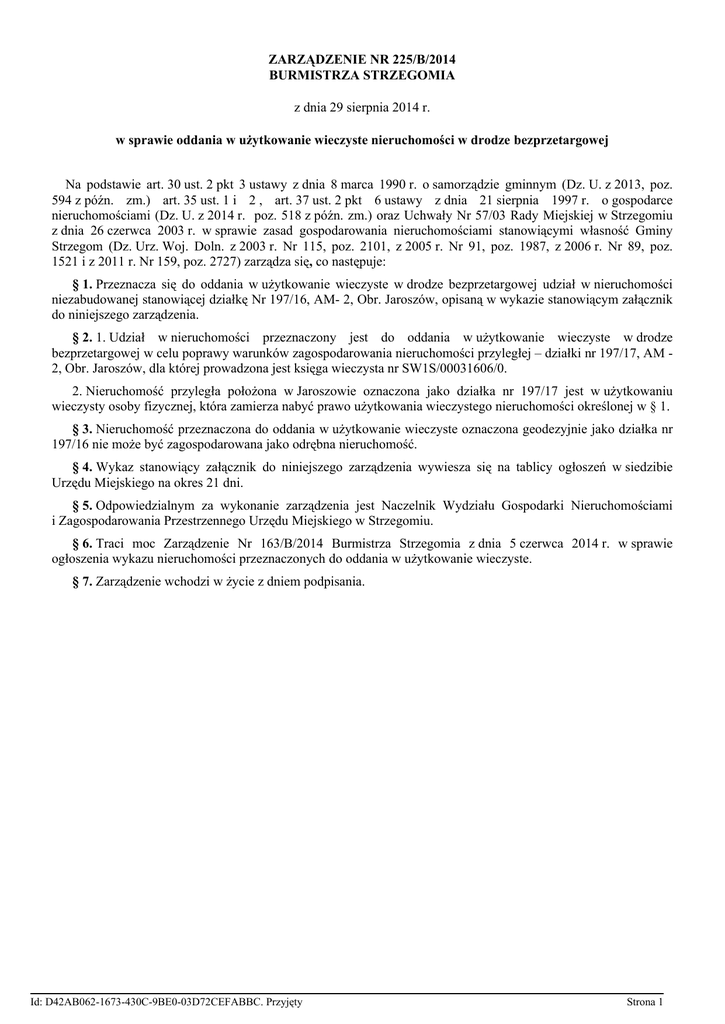 ZARZĄDZENIE NR 225/B/2014
BURMISTRZA STRZEGOMIA

z dnia 29 sierpnia 2014 r.

w sprawie oddania w użytkowanie wieczyste nieruchomości w drodze bezprzetargowej

Na podstawie art. 30 ust. 2 pkt 3 ustawy z dnia 8 marca 1990 r. o samorządzie gminnym (Dz. U. z 2013, poz. 594 z późn. zm.) art. 35 ust. 1 i 2 , art. 37 ust. 2 pkt 6 ustawy z dnia 21 sierpnia 1997 r. o gospodarce nieruchomościami (Dz. U. z 2014 r. poz. 518 z późn. zm.) oraz Uchwały Nr 57/03 Rady Miejskiej w Strzegomiu z dnia 26 czerwca 2003 r. w sprawie zasad gospodarowania nieruchomościami stanowiącymi własność Gminy Strzegom (Dz. Urz. Woj. Doln. z 2003 r. Nr 115, poz. 2101, z 2005 r. Nr 91, poz. 1987, z 2006 r. Nr 89, poz. 1521 i z 2011 r. Nr 159, poz. 2727) zarządza się, co następuje:

§ 1. Przeznacza się do oddania w użytkowanie wieczyste w drodze bezprzetargowej udział w nieruchomości niezabudowanej stanowiącej działkę Nr 197/16, AM- 2, Obr. Jaroszów, opisaną w wykazie stanowiącym załącznik do niniejszego zarządzenia.

§ 2. 1. Udział w nieruchomości przeznaczony jest do oddania w użytkowanie wieczyste w drodze bezprzetargowej w celu poprawy warunków zagospodarowania nieruchomości przyległej – działki nr 197/17, AM - 2, Obr. Jaroszów, dla której prowadzona jest księga wieczysta nr SW1S/00031606/0.

2. Nieruchomość przyległa położona w Jaroszowie oznaczona jako działka nr 197/17 jest w użytkowaniu wieczysty osoby fizycznej, która zamierza nabyć prawo użytkowania wieczystego nieruchomości określonej w § 1.

§ 3. Nieruchomość przeznaczona do oddania w użytkowanie wieczyste oznaczona geodezyjnie jako działka nr 197/16 nie może być zagospodarowana jako odrębna nieruchomość.

§ 4. Wykaz stanowiący załącznik do niniejszego zarządzenia wywiesza się na tablicy ogłoszeń w siedzibie Urzędu Miejskiego na okres 21 dni.

§ 5. Odpowiedzialnym za wykonanie zarządzenia jest Naczelnik Wydziału Gospodarki Nieruchomościami i Zagospodarowania Przestrzennego Urzędu Miejskiego w Strzegomiu.

§ 6. Traci moc Zarządzenie Nr 163/B/2014 Burmistrza Strzegomia z dnia 5 czerwca 2014 r. w sprawie ogłoszenia wykazu nieruchomości przeznaczonych do oddania w użytkowanie wieczyste.

§ 7. Zarządzenie wchodzi w życie z dniem podpisania.

Id: D42AB062-1673-430C-9BE0-03D72CEFABBC. Przyjęty Strona 1